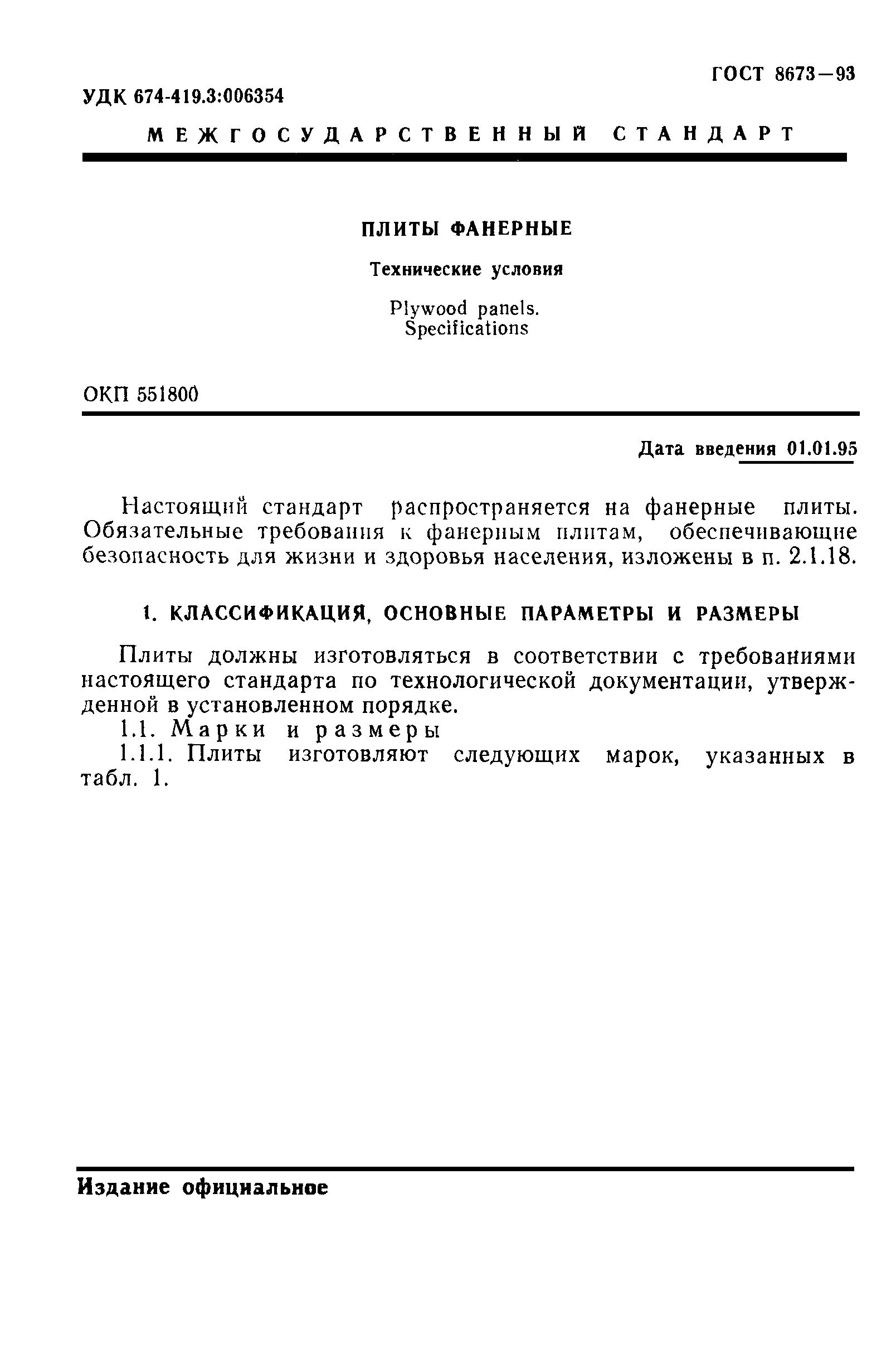 ГОСТ 8673—93

УДК 674-419.3:006354

МЕЖГОСУДАРСТВЕННЫЙ СТАНДАРТ

ПЛИТЫ ФАНЕРНЫЕ

Технические условия

Plywood panels. Specifications

ОКП 551800

Дата введения 01.01.95

Настоящий стандарт распространяется на фанерные плиты. Обязательные требования к фанерным плитам, обеспечивающие безопасность для жизни и здоровья населения, изложены в п. 2.1.18.

1. КЛАССИФИКАЦИЯ, ОСНОВНЫЕ ПАРАМЕТРЫ И РАЗМЕРЫ

Плиты должны изготовляться в соответствии с требованиями настоящего стандарта по технологической документации, утвержденной в установленном порядке.

1.1. Марки и размеры

1.1.1. Плиты изготовляют следующих марок, указанных в табл. 1.

Издание официальное